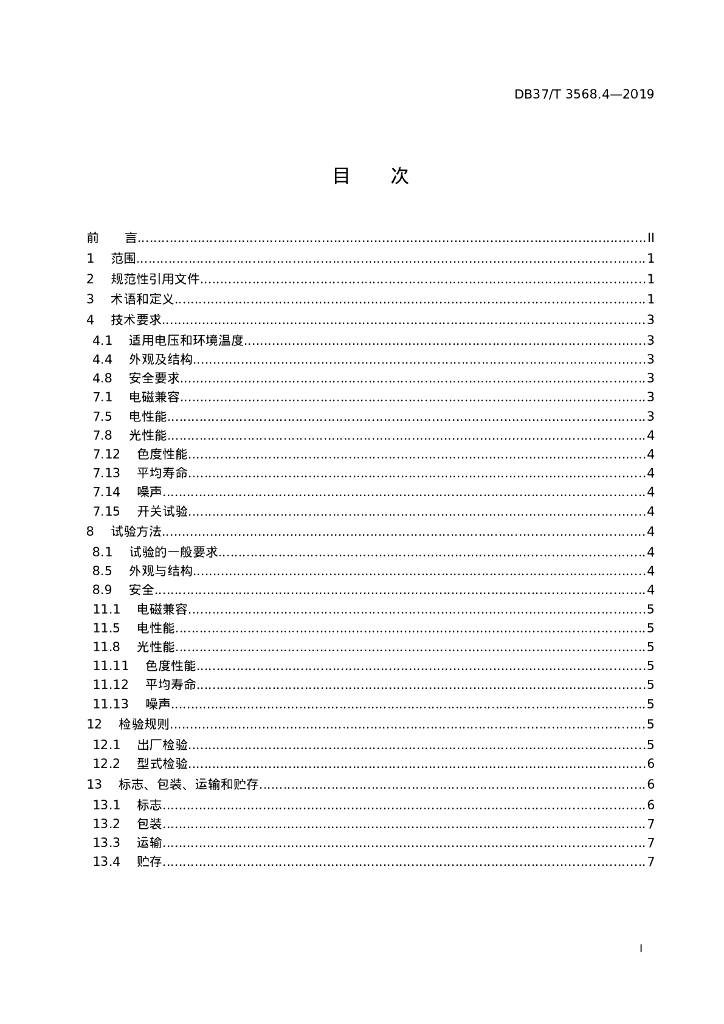 DB37/T 3568.4—2019

目　次

前　言..........II
1　范围..........1
2　规范性引用文件..........1
3　术语和定义..........1
4　技术要求..........3
4.1　适用电压和环境温度..........3
4.4　外观及结构..........3
4.8　安全要求..........3
7.1　电磁兼容..........3
7.5　电性能..........3
7.8　光性能..........4
7.12　色度性能..........4
7.13　平均寿命..........4
7.14　噪声..........4
7.15　开关试验..........4
8　试验方法..........4
8.1　试验的一般要求..........4
8.5　外观与结构..........4
8.9　安全..........4
11.1　电磁兼容..........5
11.5　电性能..........5
11.8　光性能..........5
11.11　色度性能..........5
11.12　平均寿命..........5
11.13　噪声..........5
12　检验规则..........5
12.1　出厂检验..........5
12.2　型式检验..........6
13　标志、包装、运输和贮存..........6
13.1　标志..........6
13.2　包装..........7
13.3　运输..........7
13.4　贮存..........7

I